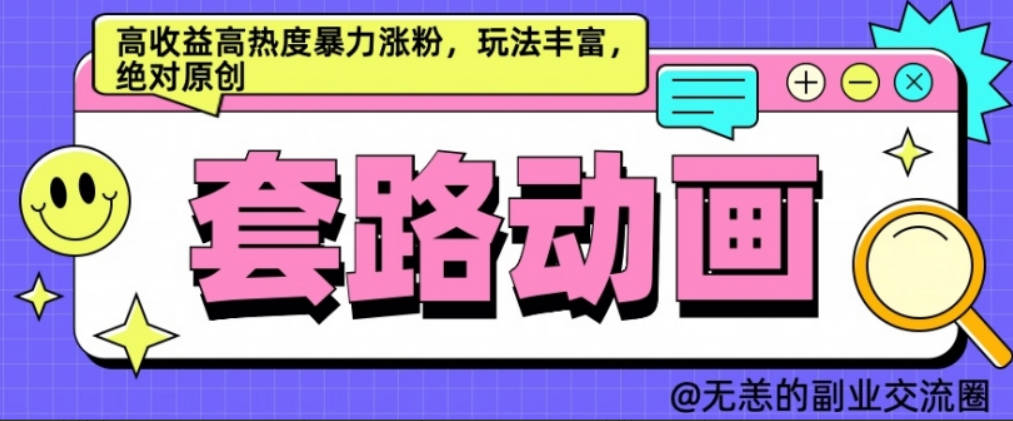 高收益高热度暴力涨粉，玩法丰富，绝对原创

套路动画

@无恙的副业交流圈